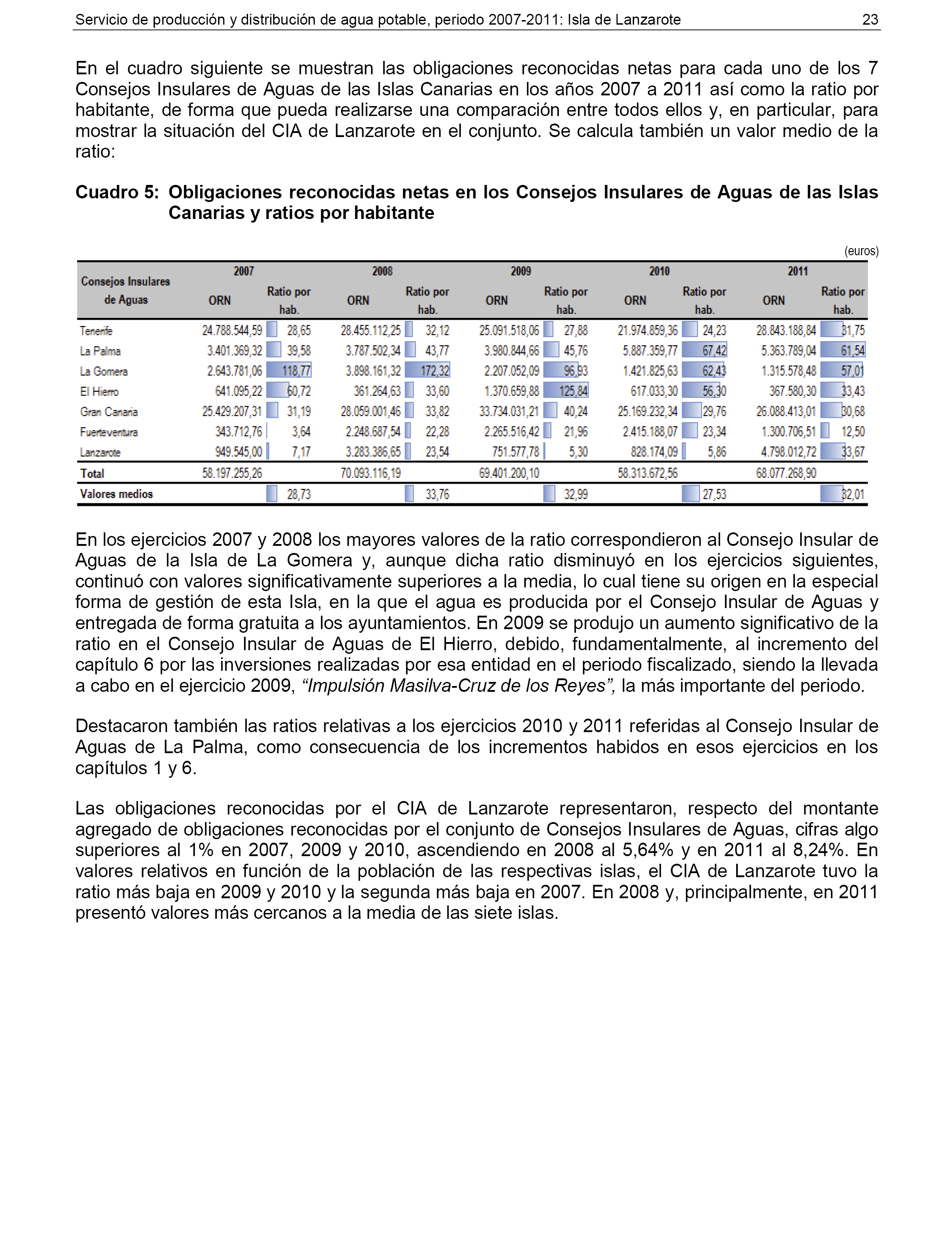 Servicio de producción y distribución de agua potable, periodo 2007-2011: Isla de Lanzarote 23

En el cuadro siguiente se muestran las obligaciones reconocidas netas para cada uno de los 7 Consejos Insulares de Aguas de las Islas Canarias en los años 2007 a 2011 así como la ratio por habitante, de forma que pueda realizarse una comparación entre todos ellos y, en particular, para mostrar la situación del CIA de Lanzarote en el conjunto. Se calcula también un valor medio de la ratio:

Cuadro 5: Obligaciones reconocidas netas en los Consejos Insulares de Aguas de las Islas Canarias y ratios por habitante

(euros)

| Consejos Insulares de Aguas | 2007 ORN | 2007 Ratio por hab. | 2008 ORN | 2008 Ratio por hab. | 2009 ORN | 2009 Ratio por hab. | 2010 ORN | 2010 Ratio por hab. | 2011 ORN | 2011 Ratio por hab. |
|---|---|---|---|---|---|---|---|---|---|---|
| Tenerife | 24.788.544,59 | 28,65 | 28.455.112,25 | 32,12 | 25.091.518,06 | 27,88 | 21.974.859,36 | 24,23 | 28.843.188,84 | 31,75 |
| La Palma | 3.401.369,32 | 39,58 | 3.787.502,34 | 43,77 | 3.980.844,66 | 45,76 | 5.887.359,77 | 67,42 | 5.363.789,04 | 61,54 |
| La Gomera | 2.643.781,06 | 118,77 | 3.898.161,32 | 172,32 | 2.207.052,09 | 96,93 | 1.421.825,63 | 62,43 | 1.315.578,48 | 57,01 |
| El Hierro | 641.095,22 | 60,72 | 361.264,63 | 33,60 | 1.370.659,88 | 125,84 | 617.033,30 | 56,30 | 367.580,30 | 33,43 |
| Gran Canaria | 25.429.207,31 | 31,19 | 28.059.001,46 | 33,82 | 33.734.031,21 | 40,24 | 25.169.232,34 | 29,76 | 26.088.413,01 | 30,68 |
| Fuerteventura | 343.712,76 | 3,64 | 2.248.687,54 | 22,28 | 2.265.516,42 | 21,96 | 2.415.188,07 | 23,34 | 1.300.706,51 | 12,50 |
| Lanzarote | 949.545,00 | 7,17 | 3.283.386,65 | 23,54 | 751.577,78 | 5,30 | 828.174,09 | 5,86 | 4.798.012,72 | 33,67 |
| Total | 58.197.255,26 | | 70.093.116,19 | | 69.401.200,10 | | 58.313.672,56 | | 68.077.268,90 | |
| Valores medios | | 28,73 | | 33,76 | | 32,99 | | 27,53 | | 32,01 |

En los ejercicios 2007 y 2008 los mayores valores de la ratio correspondieron al Consejo Insular de Aguas de la Isla de La Gomera y, aunque dicha ratio disminuyó en los ejercicios siguientes, continuó con valores significativamente superiores a la media, lo cual tiene su origen en la especial forma de gestión de esta Isla, en la que el agua es producida por el Consejo Insular de Aguas y entregada de forma gratuita a los ayuntamientos. En 2009 se produjo un aumento significativo de la ratio en el Consejo Insular de Aguas de El Hierro, debido, fundamentalmente, al incremento del capítulo 6 por las inversiones realizadas por esa entidad en el periodo fiscalizado, siendo la llevada a cabo en el ejercicio 2009, “Impulsión Masilva-Cruz de los Reyes”, la más importante del periodo.

Destacaron también las ratios relativas a los ejercicios 2010 y 2011 referidas al Consejo Insular de Aguas de La Palma, como consecuencia de los incrementos habidos en esos ejercicios en los capítulos 1 y 6.

Las obligaciones reconocidas por el CIA de Lanzarote representaron, respecto del montante agregado de obligaciones reconocidas por el conjunto de Consejos Insulares de Aguas, cifras algo superiores al 1% en 2007, 2009 y 2010, ascendiendo en 2008 al 5,64% y en 2011 al 8,24%. En valores relativos en función de la población de las respectivas islas, el CIA de Lanzarote tuvo la ratio más baja en 2009 y 2010 y la segunda más baja en 2007. En 2008 y, principalmente, en 2011 presentó valores más cercanos a la media de las siete islas.